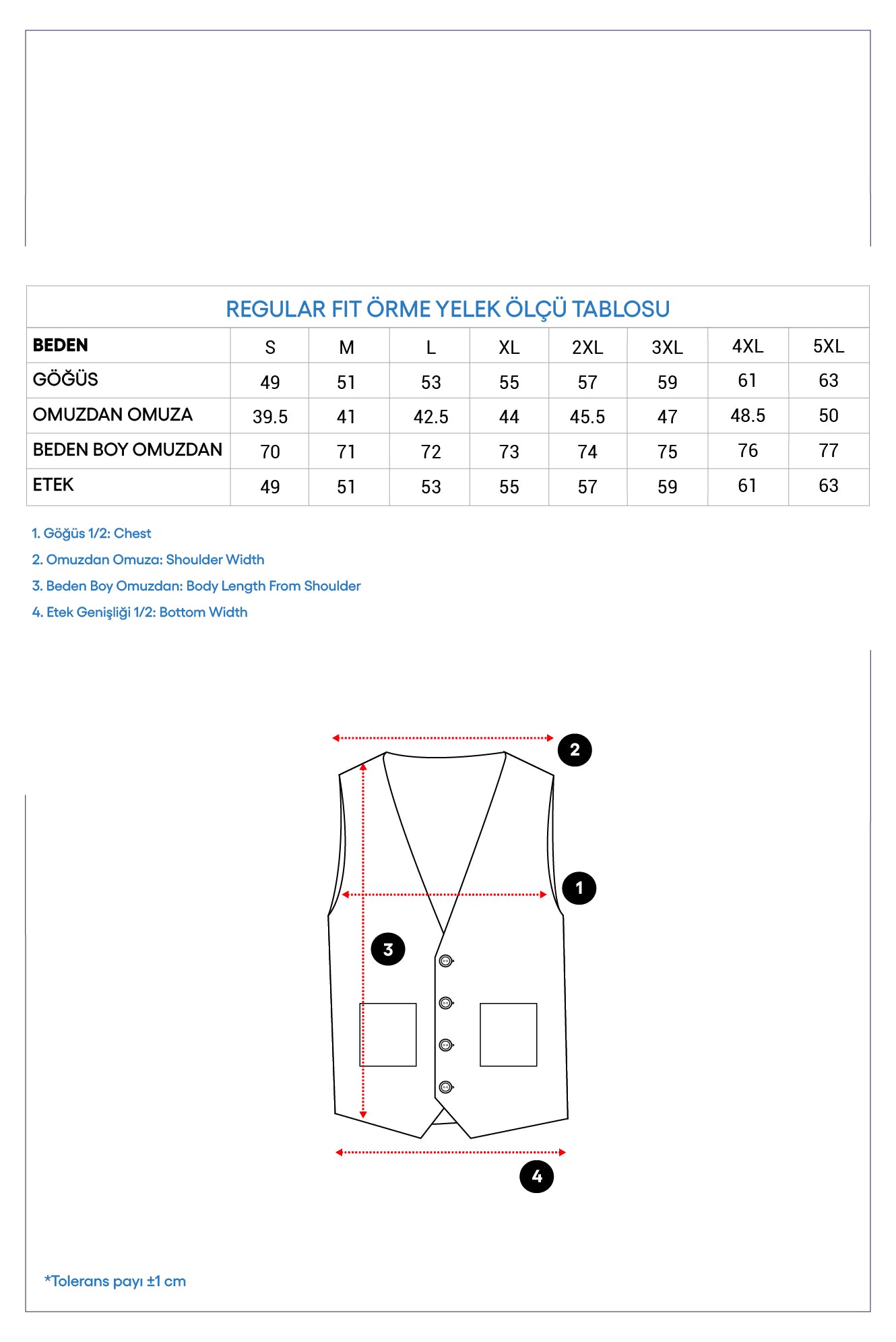 REGULAR FIT ÖRME YELEK ÖLÇÜ TABLOSU

| BEDEN | S | M | L | XL | 2XL | 3XL | 4XL | 5XL |
|---|---|---|---|---|---|---|---|---|
| GÖĞÜS | 49 | 51 | 53 | 55 | 57 | 59 | 61 | 63 |
| OMUZDAN OMUZA | 39.5 | 41 | 42.5 | 44 | 45.5 | 47 | 48.5 | 50 |
| BEDEN BOY OMUZDAN | 70 | 71 | 72 | 73 | 74 | 75 | 76 | 77 |
| ETEK | 49 | 51 | 53 | 55 | 57 | 59 | 61 | 63 |

1. Göğüs 1/2: Chest
2. Omuzdan Omuza: Shoulder Width
3. Beden Boy Omuzdan: Body Length From Shoulder
4. Etek Genişliği 1/2: Bottom Width

2
1
3
4

*Tolerans payı ±1 cm